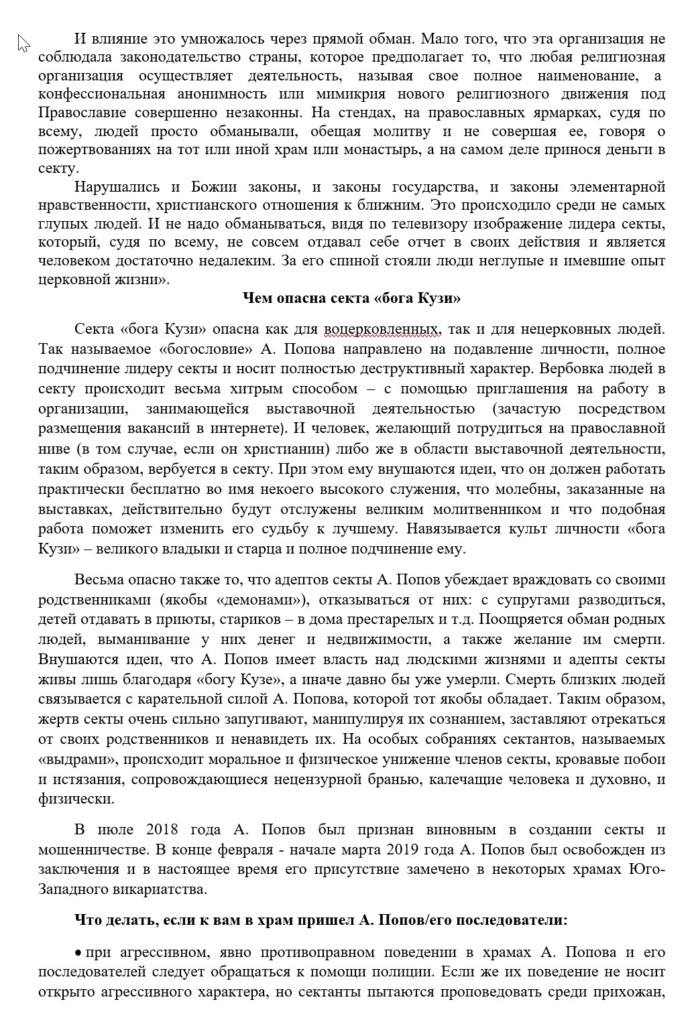 И влияние это умножалось через прямой обман. Мало того, что эта организация не соблюдала законодательство страны, которое предполагает то, что любая религиозная организация осуществляет деятельность, называя свое полное наименование, а конфессиональная анонимность или мимикрия нового религиозного движения под Православие совершенно незаконны. На стендах, на православных ярмарках, судя по всему, людей просто обманывали, обещая молитву и не совершая ее, говоря о пожертвованиях на тот или иной храм или монастырь, а на самом деле принося деньги в секту.

Нарушались и Божии законы, и законы государства, и законы элементарной нравственности, христианского отношения к ближним. Это происходило среди не самых глупых людей. И не надо обманываться, видя по телевизору изображение лидера секты, который, судя по всему, не совсем отдавал себе отчет в своих действия и является человеком достаточно недалеким. За его спиной стояли люди неглупые и имевшие опыт церковной жизни».

Чем опасна секта «бога Кузи»

Секта «бога Кузи» опасна как для воцерковленных, так и для нецерковных людей. Так называемое «богословие» А. Попова направлено на подавление личности, полное подчинение лидеру секты и носит полностью деструктивный характер. Вербовка людей в секту происходит весьма хитрым способом – с помощью приглашения на работу в организации, занимающейся выставочной деятельностью (зачастую посредством размещения вакансий в интернете). И человек, желающий потрудиться на православной ниве (в том случае, если он христианин) либо же в области выставочной деятельности, таким образом, вербуется в секту. При этом ему внушаются идеи, что он должен работать практически бесплатно во имя некоего высокого служения, что молебны, заказанные на выставках, действительно будут отслужены великим молитвенником и что подобная работа поможет изменить его судьбу к лучшему. Навязывается культ личности «бога Кузи» – великого владыки и старца и полное подчинение ему.

Весьма опасно также то, что адептов секты А. Попов убеждает враждовать со своими родственниками (якобы «демонами»), отказываться от них: с супругами разводиться, детей отдавать в приюты, стариков – в дома престарелых и т.д. Поощряется обман родных людей, выманивание у них денег и недвижимости, а также желание им смерти. Внушаются идеи, что А. Попов имеет власть над людскими жизнями и адепты секты живы лишь благодаря «богу Кузе», а иначе давно бы уже умерли. Смерть близких людей связывается с карательной силой А. Попова, которой тот якобы обладает. Таким образом, жертв секты очень сильно запугивают, манипулируя их сознанием, заставляют отрекаться от своих родственников и ненавидеть их. На особых собраниях сектантов, называемых «выдрами», происходит моральное и физическое унижение членов секты, кровавые побои и истязания, сопровождающиеся нецензурной бранью, калечащие человека и духовно, и физически.

В июле 2018 года А. Попов был признан виновным в создании секты и мошенничестве. В конце февраля - начале марта 2019 года А. Попов был освобожден из заключения и в настоящее время его присутствие замечено в некоторых храмах Юго-Западного викариатства.

Что делать, если к вам в храм пришел А. Попов/его последователи:

• при агрессивном, явно противоправном поведении в храмах А. Попова и его последователей следует обращаться к помощи полиции. Если же их поведение не носит открыто агрессивного характера, но сектанты пытаются проповедовать среди прихожан,